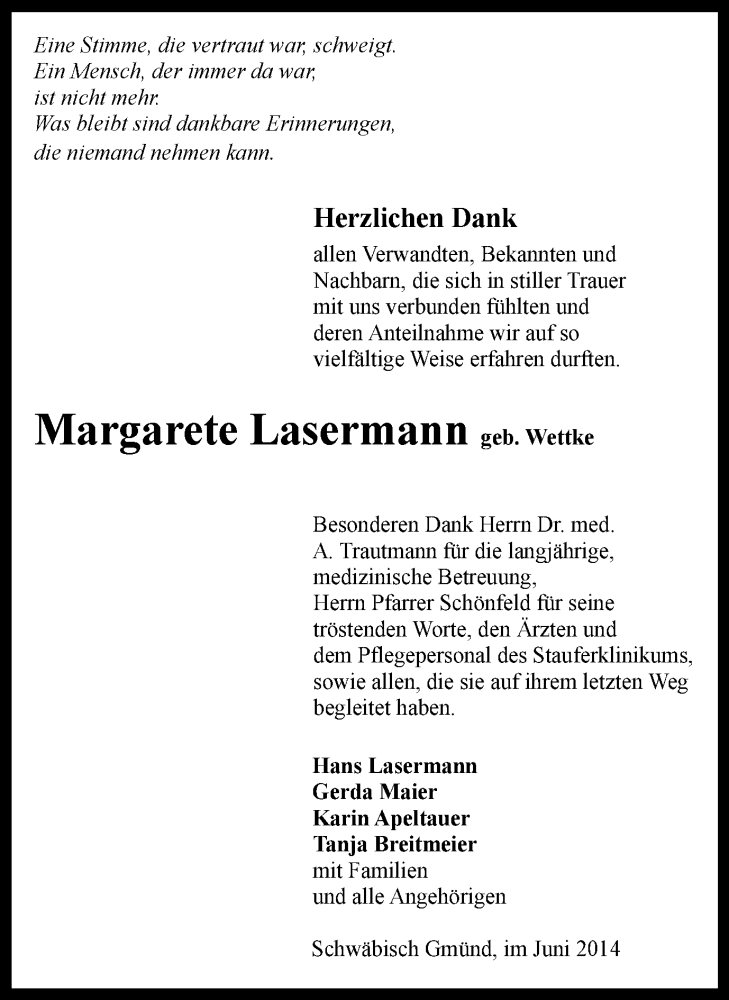 Eine Stimme, die vertraut war, schweigt.
Ein Mensch, der immer da war,
ist nicht mehr.
Was bleibt sind dankbare Erinnerungen,
die niemand nehmen kann.

Herzlichen Dank

allen Verwandten, Bekannten und Nachbarn, die sich in stiller Trauer mit uns verbunden fühlten und deren Anteilnahme wir auf so vielfältige Weise erfahren durften.

Margarete Lasermann geb. Wettke

Besonderen Dank Herrn Dr. med. A. Trautmann für die langjährige, medizinische Betreuung, Herrn Pfarrer Schönfeld für seine tröstenden Worte, den Ärzten und dem Pflegepersonal des Stauferklinikums, sowie allen, die sie auf ihrem letzten Weg begleitet haben.

Hans Lasermann
Gerda Maier
Karin Apeltauer
Tanja Breitmeier
mit Familien
und alle Angehörigen

Schwäbisch Gmünd, im Juni 2014